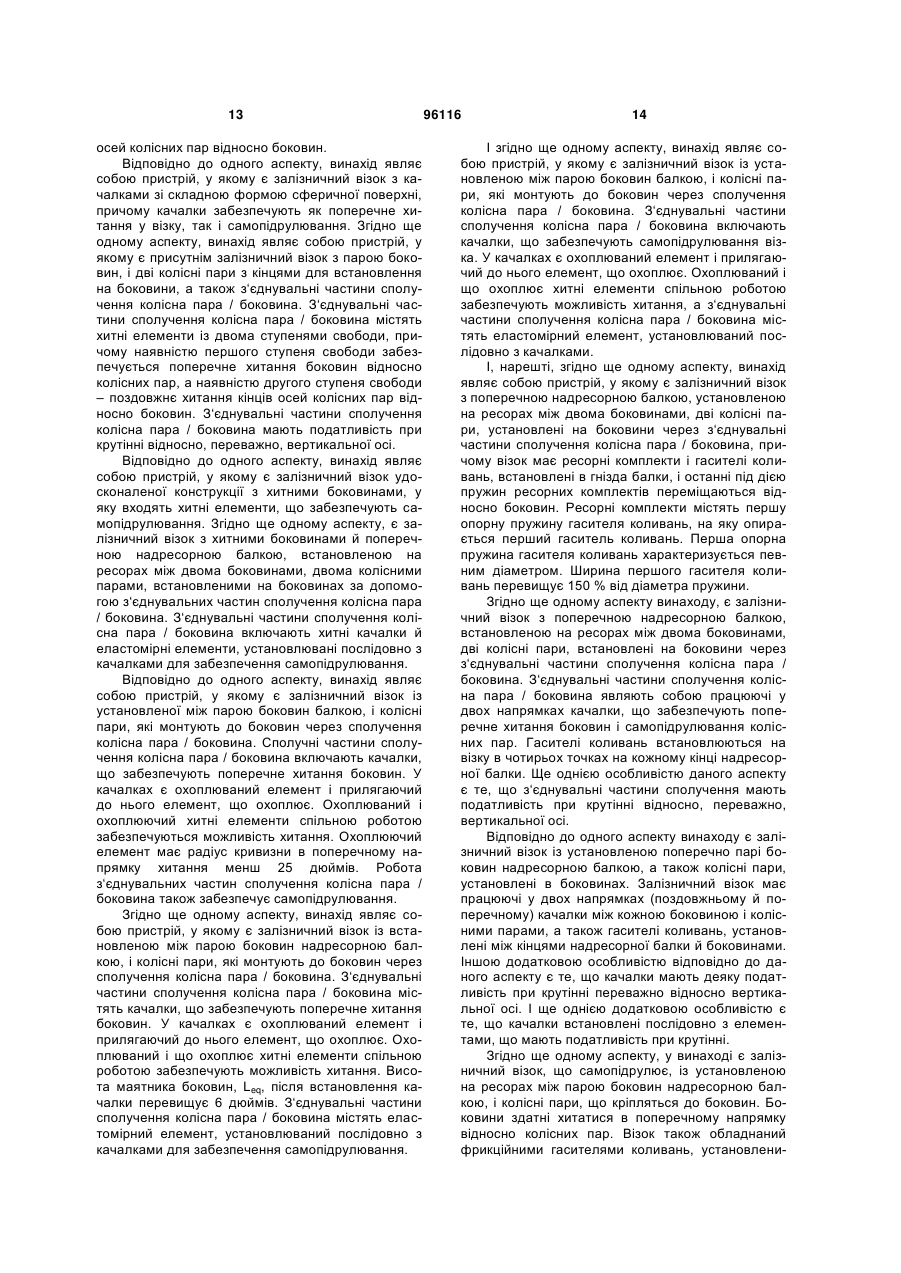 13 96116 14

осей колісних пар відносно боковин.

Відповідно до одного аспекту, винахід являє собою пристрій, у якому є залізничний візок з качалками зі складною формою сферичної поверхні, причому качалки забезпечують як поперечне хитання у візку, так і самопідрулювання. Згідно ще одному аспекту, винахід являє собою пристрій, у якому є присутнім залізничний візок з парою боковин, і дві колісні пари з кінцями для встановлення на боковини, а також з'єднувальні частини сполучення колісна пара / боковина. З'єднувальні частини сполучення колісна пара / боковина містять хитні елементи із двома ступенями свободи, причому наявністю першого ступеня свободи забезпечується поперечне хитання боковин відносно колісних пар, а наявністю другого ступеня свободи – поздовжнє хитання кінців осей колісних пар відносно боковин. З'єднувальні частини сполучення колісна пара / боковина мають податливість при крутінні відносно, переважно, вертикальної осі.

Відповідно до одного аспекту, винахід являє собою пристрій, у якому є залізничний візок удосконаленої конструкції з хитними боковинами, у яку входять хитні елементи, що забезпечують самопідрулювання. Згідно ще одному аспекту, є залізничний візок з хитними боковинами й поперечною надресорною балкою, встановленою на ресорах між двома боковинами, двома колісними парами, встановленими на боковинах за допомогою з'єднувальних частин сполучення колісна пара / боковина. З'єднувальні частини сполучення колісна пара / боковина включають хитні качалки й еластомірні елементи, установлювані послідовно з качалками для забезпечення самопідрулювання.

Відповідно до одного аспекту, винахід являє собою пристрій, у якому є залізничний візок із установленої між парою боковин балкою, і колісні пари, які монтують до боковин через сполучення колісна пара / боковина. Сполучні частини сполучення колісна пара / боковина включають качалки, що забезпечують поперечне хитання боковин. У качалках є охоплюваний елемент і прилягаючий до нього елемент, що охоплює. Охоплюваний і охоплюючий хитні елементи спільною роботою забезпечуються можливість хитання. Охоплюючий елемент має радіус кривизни в поперечному напрямку хитання менш 25 дюймів. Робота з'єднувальних частин сполучення колісна пара / боковина також забезпечує самопідрулювання.

Згідно ще одному аспекту, винахід являє собою пристрій, у якому є залізничний візок із встановленою між парою боковин надресорною балкою, і колісні пари, які монтують до боковин через сполучення колісна пара / боковина. З'єднувальні частини сполучення колісна пара / боковина містять качалки, що забезпечують поперечне хитання боковин. У качалках є охоплюваний елемент і прилягаючий до нього елемент, що охоплює. Охоплюваний і що охоплює хитні елементи спільною роботою забезпечують можливість хитання. Висота маятника боковин, $L_{eq}$, після встановлення качалки перевищує 6 дюймів. З'єднувальні частини сполучення колісна пара / боковина містять еластомірний елемент, установлюваний послідовно з качалками для забезпечення самопідрулювання.

І згідно ще одному аспекту, винахід являє собою пристрій, у якому є залізничний візок із установленою між парою боковин балкою, і колісні пари, які монтують до боковин через сполучення колісна пара / боковина. З'єднувальні частини сполучення колісна пара / боковина включають качалки, що забезпечують самопідрулювання візка. У качалках є охоплюваний елемент і прилягаючий до нього елемент, що охоплює. Охоплюваний і що охоплює хитні елементи спільною роботою забезпечують можливість хитання, а з'єднувальні частини сполучення колісна пара / боковина містять еластомірний елемент, установлюваний послідовно з качалками.

І, нарешті, згідно ще одному аспекту, винахід являє собою пристрій, у якому є залізничний візок з поперечною надресорною балкою, установленою на ресорах між двома боковинами, дві колісні пари, установлені на боковини через з'єднувальні частини сполучення колісна пара / боковина, причому візок має ресорні комплекти і гасителі коливань, встановлені в гнізда балки, і останні під дією пружин ресорних комплектів переміщаються відносно боковин. Ресорні комплекти містять першу опорну пружину гасителя коливань, на яку опирається перший гаситель коливань. Перша опорна пружина гасителя коливань характеризується певним діаметром. Ширина першого гасителя коливань перевищує 150 % від діаметра пружини.

Згідно ще одному аспекту винаходу, є залізничний візок з поперечною надресорною балкою, встановленою на ресорах між двома боковинами, дві колісні пари, встановлені на боковини через з'єднувальні частини сполучення колісна пара / боковина. З'єднувальні частини сполучення колісна пара / боковина являють собою працюючі у двох напрямках качалки, що забезпечують поперечне хитання боковин і самопідрулювання колісних пар. Гасителі коливань встановлюються на візку в чотирьох точках на кожному кінці надресорної балки. Ще однією особливістю даного аспекту є те, що з'єднувальні частини сполучення мають податливість при крутінні відносно, переважно, вертикальної осі.

Відповідно до одного аспекту винаходу є залізничний візок із установленою поперечно парі боковин надресорною балкою, а також колісні пари, установлені в боковинах. Залізничний візок має працюючі у двох напрямках (поздовжньому й поперечному) качалки між кожною боковиною і колісними парами, а також гасителі коливань, установлені між кінцями надресорної балки й боковинами. Іншою додатковою особливістю відповідно до даного аспекту є те, що качалки мають деяку податливість при крутінні переважно відносно вертикальної осі. І ще однією додатковою особливістю є те, що качалки встановлені послідовно з елементами, що мають податливість при крутінні.

Згідно ще одному аспекту, у винаході є залізничний візок, що самопідрулює, із установленою на ресорах між парою боковин надресорною балкою, і колісні пари, що кріпляться до боковин. Боковини здатні хитатися в поперечному напрямку відносно колісних пар. Візок також обладнаний фрикційними гасителями коливань, установлени-